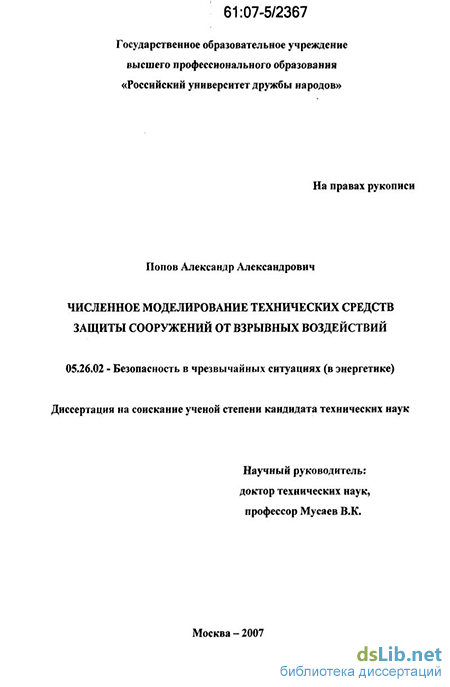 61:07-5/2367

Государственное образовательное учреждение высшего профессионального образования «Российский университет дружбы народов»

На правах рукописи

Попов Александр Александрович

ЧИСЛЕННОЕ МОДЕЛИРОВАНИЕ ТЕХНИЧЕСКИХ СРЕДСТВ ЗАЩИТЫ СООРУЖЕНИЙ ОТ ВЗРЫВНЫХ ВОЗДЕЙСТВИЙ

05.26.02 - Безопасность в чрезвычайных ситуациях (в энергетике)

Диссертация на соискание ученой степени кандидата технических наук

Научный руководитель:
доктор технических наук,
профессор Мусаев В.К.

Москва – 2007

dsLib.net
библиотека диссертаций